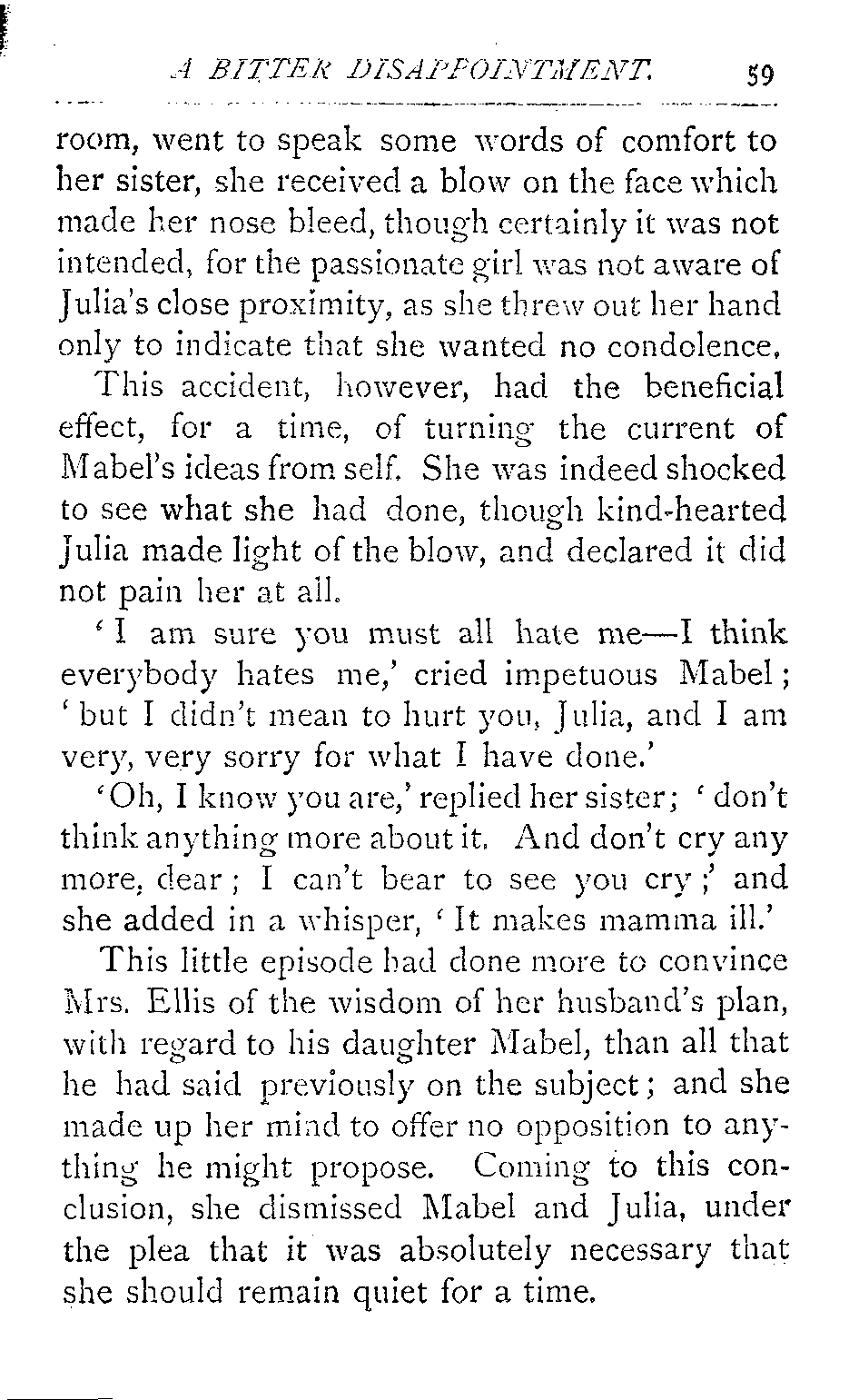 A BITTER DISAPPOINTMENT. 59

room, went to speak some words of comfort to her sister, she received a blow on the face which made her nose bleed, though certainly it was not intended, for the passionate girl was not aware of Julia's close proximity, as she threw out her hand only to indicate that she wanted no condolence.

This accident, however, had the beneficial effect, for a time, of turning the current of Mabel's ideas from self. She was indeed shocked to see what she had done, though kind-hearted Julia made light of the blow, and declared it did not pain her at all.

'I am sure you must all hate me—I think everybody hates me,' cried impetuous Mabel; 'but I didn't mean to hurt you, Julia, and I am very, very sorry for what I have done.'

'Oh, I know you are,' replied her sister; 'don't think anything more about it. And don't cry any more, dear; I can't bear to see you cry;' and she added in a whisper, 'It makes mamma ill.'

This little episode had done more to convince Mrs. Ellis of the wisdom of her husband's plan, with regard to his daughter Mabel, than all that he had said previously on the subject; and she made up her mind to offer no opposition to anything he might propose. Coming to this conclusion, she dismissed Mabel and Julia, under the plea that it was absolutely necessary that she should remain quiet for a time.